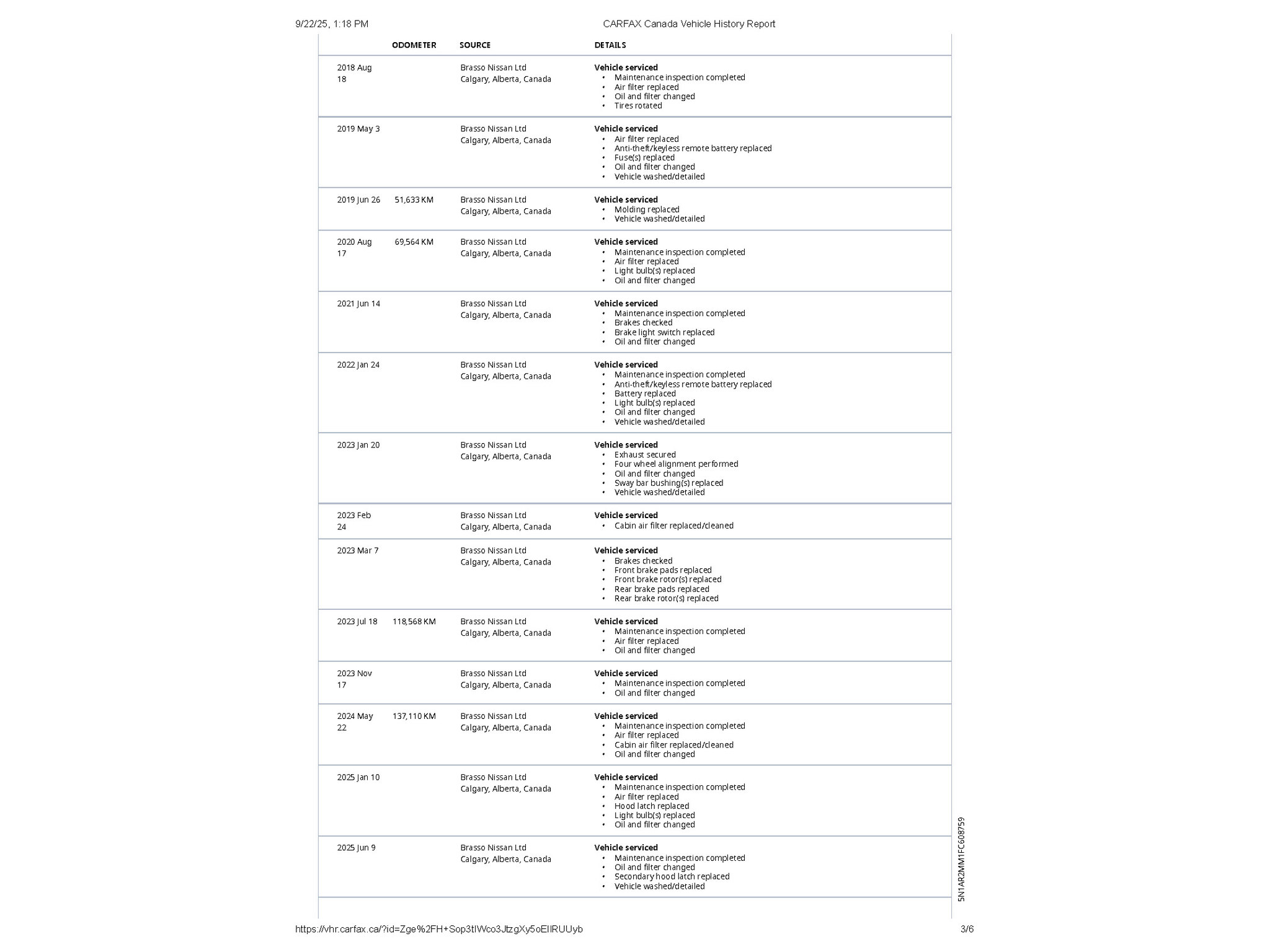 9/22/25, 1:18 PM CARFAX Canada Vehicle History Report

| | ODOMETER | SOURCE | DETAILS |
|---|---|---|---|
| 2018 Aug 18 | | Brasso Nissan Ltd Calgary, Alberta, Canada | **Vehicle serviced** • Maintenance inspection completed • Air filter replaced • Oil and filter changed • Tires rotated |
| 2019 May 3 | | Brasso Nissan Ltd Calgary, Alberta, Canada | **Vehicle serviced** • Air filter replaced • Anti-theft/keyless remote battery replaced • Fuse(s) replaced • Oil and filter changed • Vehicle washed/detailed |
| 2019 Jun 26 | 51,633 KM | Brasso Nissan Ltd Calgary, Alberta, Canada | **Vehicle serviced** • Molding replaced • Vehicle washed/detailed |
| 2020 Aug 17 | 69,564 KM | Brasso Nissan Ltd Calgary, Alberta, Canada | **Vehicle serviced** • Maintenance inspection completed • Air filter replaced • Light bulb(s) replaced • Oil and filter changed |
| 2021 Jun 14 | | Brasso Nissan Ltd Calgary, Alberta, Canada | **Vehicle serviced** • Maintenance inspection completed • Brakes checked • Brake light switch replaced • Oil and filter changed |
| 2022 Jan 24 | | Brasso Nissan Ltd Calgary, Alberta, Canada | **Vehicle serviced** • Maintenance inspection completed • Anti-theft/keyless remote battery replaced • Battery replaced • Light bulb(s) replaced • Oil and filter changed • Vehicle washed/detailed |
| 2023 Jan 20 | | Brasso Nissan Ltd Calgary, Alberta, Canada | **Vehicle serviced** • Exhaust secured • Four wheel alignment performed • Oil and filter changed • Sway bar bushing(s) replaced • Vehicle washed/detailed |
| 2023 Feb 24 | | Brasso Nissan Ltd Calgary, Alberta, Canada | **Vehicle serviced** • Cabin air filter replaced/cleaned |
| 2023 Mar 7 | | Brasso Nissan Ltd Calgary, Alberta, Canada | **Vehicle serviced** • Brakes checked • Front brake pads replaced • Front brake rotor(s) replaced • Rear brake pads replaced • Rear brake rotor(s) replaced |
| 2023 Jul 18 | 118,568 KM | Brasso Nissan Ltd Calgary, Alberta, Canada | **Vehicle serviced** • Maintenance inspection completed • Air filter replaced • Oil and filter changed |
| 2023 Nov 17 | | Brasso Nissan Ltd Calgary, Alberta, Canada | **Vehicle serviced** • Maintenance inspection completed • Oil and filter changed |
| 2024 May 22 | 137,110 KM | Brasso Nissan Ltd Calgary, Alberta, Canada | **Vehicle serviced** • Maintenance inspection completed • Air filter replaced • Cabin air filter replaced/cleaned • Oil and filter changed |
| 2025 Jan 10 | | Brasso Nissan Ltd Calgary, Alberta, Canada | **Vehicle serviced** • Maintenance inspection completed • Air filter replaced • Hood latch replaced • Light bulb(s) replaced • Oil and filter changed |
| 2025 Jun 9 | | Brasso Nissan Ltd Calgary, Alberta, Canada | **Vehicle serviced** • Maintenance inspection completed • Oil and filter changed • Secondary hood latch replaced • Vehicle washed/detailed |

5N1AR2MM1FC608759

https://vhr.carfax.ca/?id=Zge%2FH+Sop3tIWco3JtzgXy5oEIIRUUyb 3/6